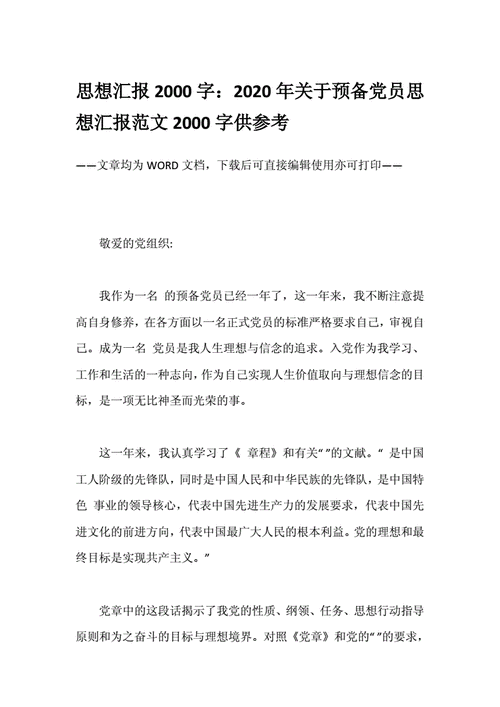 思想汇报 2000 字：2020 年关于预备党员思想汇报范文 2000 字供参考

——文章均为 WORD 文档，下载后可直接编辑使用亦可打印——

敬爱的党组织:

我作为一名 的预备党员已经一年了，这一年来，我不断注意提高自身修养，在各方面以一名正式党员的标准严格要求自己，审视自己。成为一名 党员是我人生理想与信念的追求。入党作为我学习、工作和生活的一种志向，作为自己实现人生价值取向与理想信念的目标，是一项无比神圣而光荣的事。

这一年来，我认真学习了《 章程》和有关“”的文献。“ 是中国工人阶级的先锋队，同时是中国人民和中华民族的先锋队，是中国特色 事业的领导核心，代表中国先进生产力的发展要求，代表中国先进文化的前进方向，代表中国最广大人民的根本利益。党的理想和最终目标是实现共产主义。”

党章中的这段话揭示了我党的性质、纲领、任务、思想行动指导原则和为之奋斗的目标与理想境界。对照《党章》和党的“”的要求，